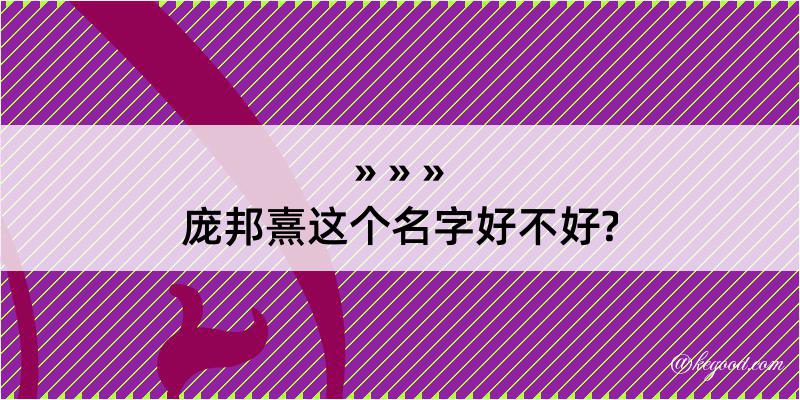 » » »
庞邦熹这个名字好不好?

@keyoou.com